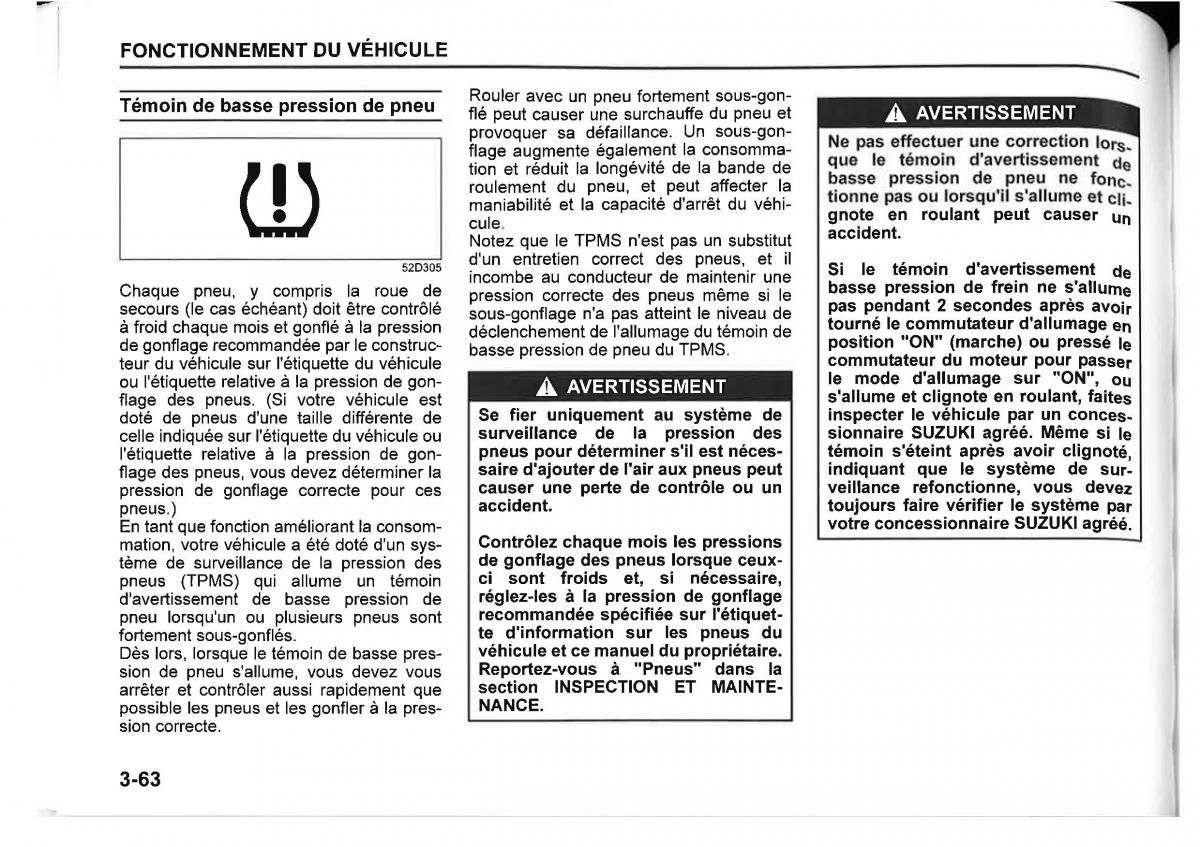 FONCTIONNEMENT DU VÉHICULE

Témoin de basse pression de pneu

52D305

Chaque pneu, y compris la roue de secours (le cas échéant) doit être contrôlé à froid chaque mois et gonflé à la pression de gonflage recommandée par le constructeur du véhicule sur l'étiquette du véhicule ou l'étiquette relative à la pression de gonflage des pneus. (Si votre véhicule est doté de pneus d'une taille différente de celle indiquée sur l'étiquette du véhicule ou l'étiquette relative à la pression de gonflage des pneus, vous devez déterminer la pression de gonflage correcte pour ces pneus.)
En tant que fonction améliorant la consommation, votre véhicule a été doté d'un système de surveillance de la pression des pneus (TPMS) qui allume un témoin d'avertissement de basse pression de pneu lorsqu'un ou plusieurs pneus sont fortement sous-gonflés.
Dès lors, lorsque le témoin de basse pression de pneu s'allume, vous devez vous arrêter et contrôler aussi rapidement que possible les pneus et les gonfler à la pression correcte.

Rouler avec un pneu fortement sous-gonflé peut causer une surchauffe du pneu et provoquer sa défaillance. Un sous-gonflage augmente également la consommation et réduit la longévité de la bande de roulement du pneu, et peut affecter la maniabilité et la capacité d'arrêt du véhicule.
Notez que le TPMS n'est pas un substitut d'un entretien correct des pneus, et il incombe au conducteur de maintenir une pression correcte des pneus même si le sous-gonflage n'a pas atteint le niveau de déclenchement de l'allumage du témoin de basse pression de pneu du TPMS.

AVERTISSEMENT

Se fier uniquement au système de surveillance de la pression des pneus pour déterminer s'il est nécessaire d'ajouter de l'air aux pneus peut causer une perte de contrôle ou un accident.

Contrôlez chaque mois les pressions de gonflage des pneus lorsque ceux-ci sont froids et, si nécessaire, réglez-les à la pression de gonflage recommandée spécifiée sur l'étiquette d'information sur les pneus du véhicule et ce manuel du propriétaire. Reportez-vous à "Pneus" dans la section INSPECTION ET MAINTENANCE.

AVERTISSEMENT

Ne pas effectuer une correction lorsque le témoin d'avertissement de basse pression de pneu ne fonctionne pas ou lorsqu'il s'allume et clignote en roulant peut causer un accident.

Si le témoin d'avertissement de basse pression de frein ne s'allume pas pendant 2 secondes après avoir tourné le commutateur d'allumage en position "ON" (marche) ou pressé le commutateur du moteur pour passer le mode d'allumage sur "ON", ou s'allume et clignote en roulant, faites inspecter le véhicule par un concessionnaire SUZUKI agréé. Même si le témoin s'éteint après avoir clignoté, indiquant que le système de surveillance refonctionne, vous devez toujours faire vérifier le système par votre concessionnaire SUZUKI agréé.

3-63